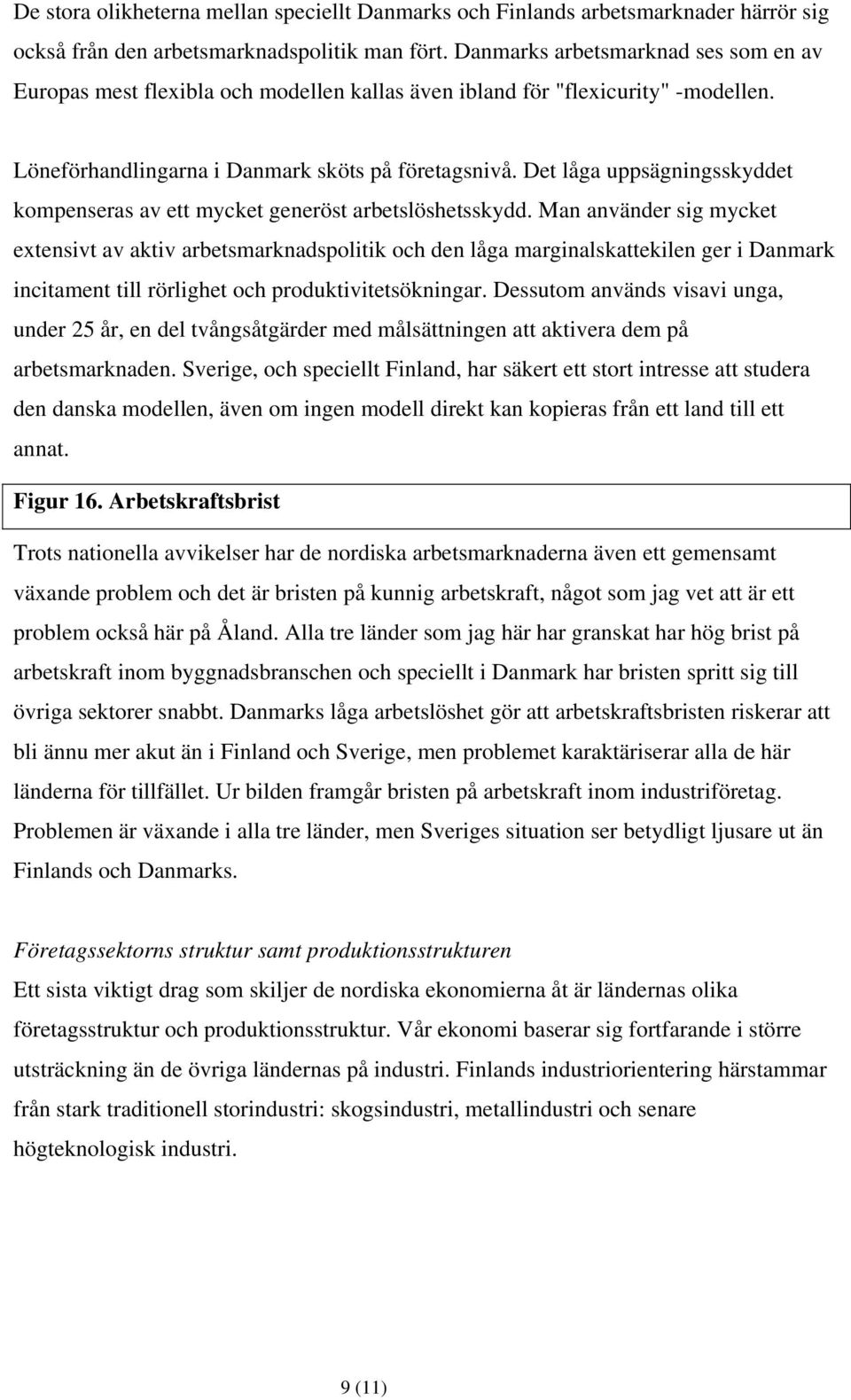 De stora olikheterna mellan speciellt Danmarks och Finlands arbetsmarknader härrör sig också från den arbetsmarknadspolitik man fört. Danmarks arbetsmarknad ses som en av Europas mest flexibla och modellen kallas även ibland för "flexicurity" -modellen.

Löneförhandlingarna i Danmark sköts på företagsnivå. Det låga uppsägningsskyddet kompenseras av ett mycket generöst arbetslöshetsskydd. Man använder sig mycket extensivt av aktiv arbetsmarknadspolitik och den låga marginalskattekilen ger i Danmark incitament till rörlighet och produktivitetsökningar. Dessutom används visavi unga, under 25 år, en del tvångsåtgärder med målsättningen att aktivera dem på arbetsmarknaden. Sverige, och speciellt Finland, har säkert ett stort intresse att studera den danska modellen, även om ingen modell direkt kan kopieras från ett land till ett annat.

Figur 16. Arbetskraftsbrist

Trots nationella avvikelser har de nordiska arbetsmarknaderna även ett gemensamt växande problem och det är bristen på kunnig arbetskraft, något som jag vet att är ett problem också här på Åland. Alla tre länder som jag här har granskat har hög brist på arbetskraft inom byggnadsbranschen och speciellt i Danmark har bristen spritt sig till övriga sektorer snabbt. Danmarks låga arbetslöshet gör att arbetskraftsbristen riskerar att bli ännu mer akut än i Finland och Sverige, men problemet karaktäriserar alla de här länderna för tillfället. Ur bilden framgår bristen på arbetskraft inom industriföretag. Problemen är växande i alla tre länder, men Sveriges situation ser betydligt ljusare ut än Finlands och Danmarks.

Företagssektorns struktur samt produktionsstrukturen
Ett sista viktigt drag som skiljer de nordiska ekonomierna åt är ländernas olika företagsstruktur och produktionsstruktur. Vår ekonomi baserar sig fortfarande i större utsträckning än de övriga ländernas på industri. Finlands industriorientering härstammar från stark traditionell storindustri: skogsindustri, metallindustri och senare högteknologisk industri.

9 (11)